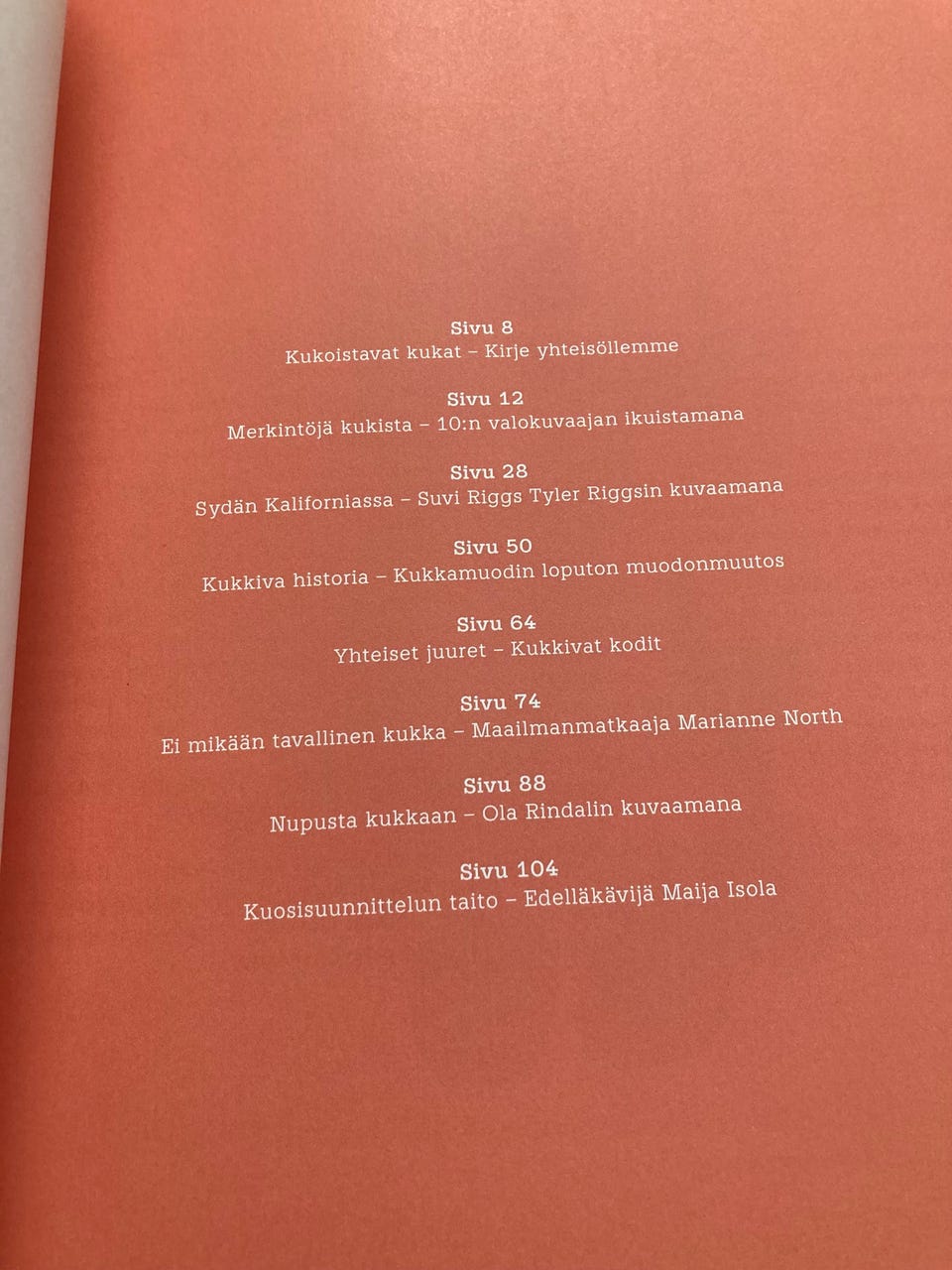 Sivu 8
Kukoistavat kukat – Kirje yhteisöllemme

Sivu 12
Merkintöjä kukista – 10:n valokuvaajan ikuistamana

Sivu 28
Sydän Kaliforniassa – Suvi Riggs Tyler Riggsin kuvaamana

Sivu 50
Kukkiva historia – Kukkamuodin loputon muodonmuutos

Sivu 64
Yhteiset juuret – Kukkivat kodit

Sivu 74
Ei mikään tavallinen kukka – Maailmanmatkaaja Marianne North

Sivu 88
Nupusta kukkaan – Ola Rindalin kuvaamana

Sivu 104
Kuosisuunnittelun taito – Edelläkävijä Maija Isola